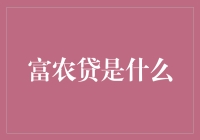 富农贷是什么